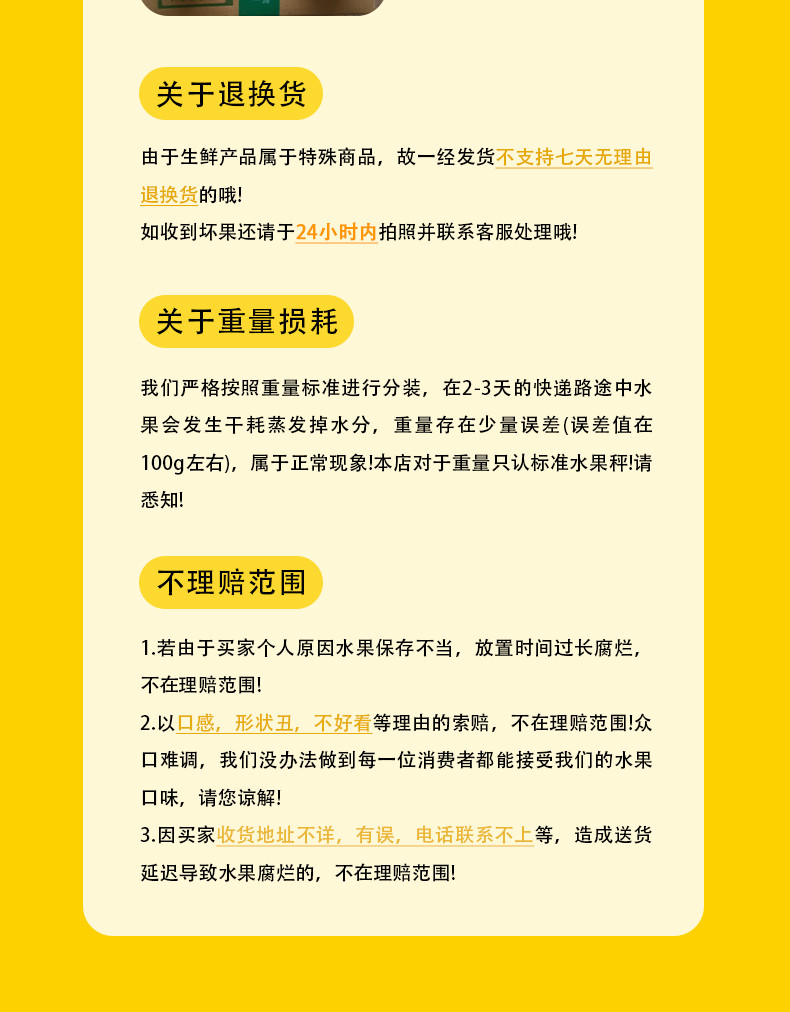 关于退换货

由于生鲜产品属于特殊商品，故一经发货不支持七天无理由退换货的哦!
如收到坏果还请于24小时内拍照并联系客服处理哦!

关于重量损耗

我们严格按照重量标准进行分装，在2-3天的快递路途中水果会发生干耗蒸发掉水分，重量存在少量误差(误差值在100g左右)，属于正常现象!本店对于重量只认标准水果秤!请悉知!

不理赔范围

1.若由于买家个人原因水果保存不当，放置时间过长腐烂，不在理赔范围!
2.以口感，形状丑，不好看等理由的索赔，不在理赔范围!众口难调，我们没办法做到每一位消费者都能接受我们的水果口味，请您谅解!
3.因买家收货地址不详，有误，电话联系不上等，造成送货延迟导致水果腐烂的，不在理赔范围!